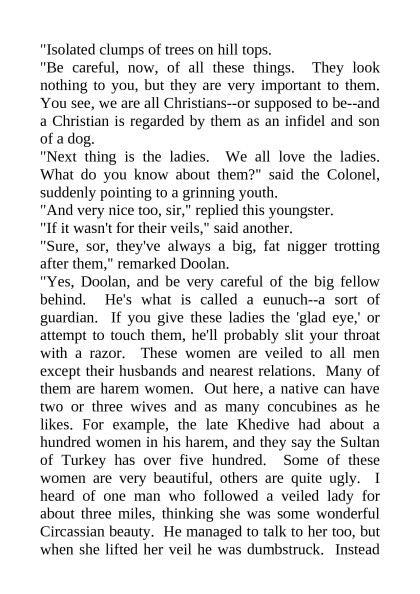 "Isolated clumps of trees on hill tops.

"Be careful, now, of all these things. They look nothing to you, but they are very important to them. You see, we are all Christians--or supposed to be--and a Christian is regarded by them as an infidel and son of a dog.

"Next thing is the ladies. We all love the ladies. What do you know about them?" said the Colonel, suddenly pointing to a grinning youth.

"And very nice too, sir," replied this youngster.

"If it wasn't for their veils," said another.

"Sure, sor, they've always a big, fat nigger trotting after them," remarked Doolan.

"Yes, Doolan, and be very careful of the big fellow behind. He's what is called a eunuch--a sort of guardian. If you give these ladies the 'glad eye,' or attempt to touch them, he'll probably slit your throat with a razor. These women are veiled to all men except their husbands and nearest relations. Many of them are harem women. Out here, a native can have two or three wives and as many concubines as he likes. For example, the late Khedive had about a hundred women in his harem, and they say the Sultan of Turkey has over five hundred. Some of these women are very beautiful, others are quite ugly. I heard of one man who followed a veiled lady for about three miles, thinking she was some wonderful Circassian beauty. He managed to talk to her too, but when she lifted her veil he was dumbstruck. Instead